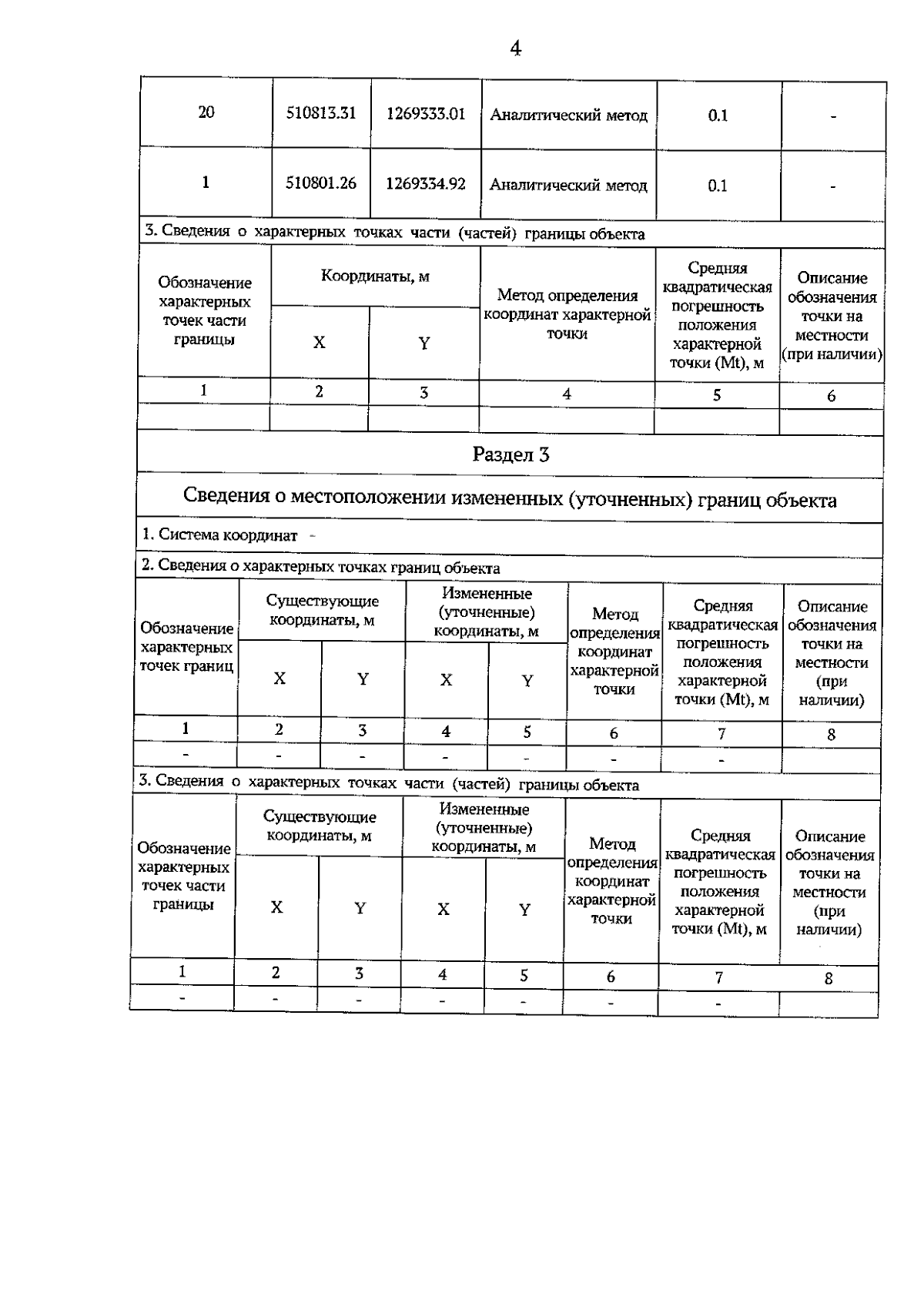 4

| 20 | 510813.31 | 1269333.01 | Аналитический метод | 0.1 | - |
|---|---|---|---|---|---|
| 1 | 510801.26 | 1269334.92 | Аналитический метод | 0.1 | - |

3. Сведения о характерных точках части (частей) границы объекта

| Обозначение характерных точек части границы | Координаты, м X | Координаты, м Y | Метод определения координат характерной точки | Средняя квадратическая погрешность положения характерной точки (Mt), м | Описание обозначения точки на местности (при наличии) |
|---|---|---|---|---|---|
| 1 | 2 | 3 | 4 | 5 | 6 |
| | | | | | |

Раздел 3

Сведения о местоположении измененных (уточненных) границ объекта

1. Система координат -

2. Сведения о характерных точках границ объекта

| Обозначение характерных точек границ | Существующие координаты, м X | Существующие координаты, м Y | Измененные (уточненные) координаты, м X | Измененные (уточненные) координаты, м Y | Метод определения координат характерной точки | Средняя квадратическая погрешность положения характерной точки (Mt), м | Описание обозначения точки на местности (при наличии) |
|---|---|---|---|---|---|---|---|
| 1 | 2 | 3 | 4 | 5 | 6 | 7 | 8 |
| - | - | - | - | - | - | - | |

3. Сведения о характерных точках части (частей) границы объекта

| Обозначение характерных точек части границы | Существующие координаты, м X | Существующие координаты, м Y | Измененные (уточненные) координаты, м X | Измененные (уточненные) координаты, м Y | Метод определения координат характерной точки | Средняя квадратическая погрешность положения характерной точки (Mt), м | Описание обозначения точки на местности (при наличии) |
|---|---|---|---|---|---|---|---|
| 1 | 2 | 3 | 4 | 5 | 6 | 7 | 8 |
| - | - | - | - | - | - | - | |